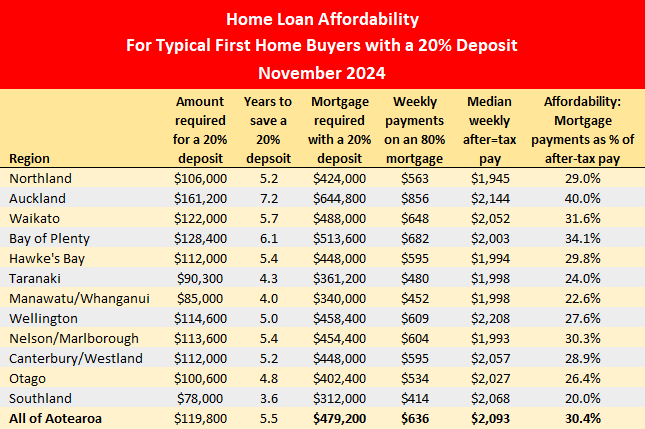 Home Loan Affordability
For Typical First Home Buyers with a 20% Deposit
November 2024

| Region | Amount required for a 20% deposit | Years to save a 20% depsoit | Mortgage required with a 20% deposit | Weekly payments on an 80% mortgage | Median weekly after=tax pay | Affordability: Mortgage payments as % of after-tax pay |
|---|---|---|---|---|---|---|
| Northland | \$106,000 | 5.2 | \$424,000 | \$563 | \$1,945 | 29.0% |
| Auckland | \$161,200 | 7.2 | \$644,800 | \$856 | \$2,144 | 40.0% |
| Waikato | \$122,000 | 5.7 | \$488,000 | \$648 | \$2,052 | 31.6% |
| Bay of Plenty | \$128,400 | 6.1 | \$513,600 | \$682 | \$2,003 | 34.1% |
| Hawke's Bay | \$112,000 | 5.4 | \$448,000 | \$595 | \$1,994 | 29.8% |
| Taranaki | \$90,300 | 4.3 | \$361,200 | \$480 | \$1,998 | 24.0% |
| Manawatu/Whanganui | \$85,000 | 4.0 | \$340,000 | \$452 | \$1,998 | 22.6% |
| Wellington | \$114,600 | 5.0 | \$458,400 | \$609 | \$2,208 | 27.6% |
| Nelson/Marlborough | \$113,600 | 5.4 | \$454,400 | \$604 | \$1,993 | 30.3% |
| Canterbury/Westland | \$112,000 | 5.2 | \$448,000 | \$595 | \$2,057 | 28.9% |
| Otago | \$100,600 | 4.8 | \$402,400 | \$534 | \$2,027 | 26.4% |
| Southland | \$78,000 | 3.6 | \$312,000 | \$414 | \$2,068 | 20.0% |
| All of Aotearoa | \$119,800 | 5.5 | \$479,200 | \$636 | \$2,093 | 30.4% |